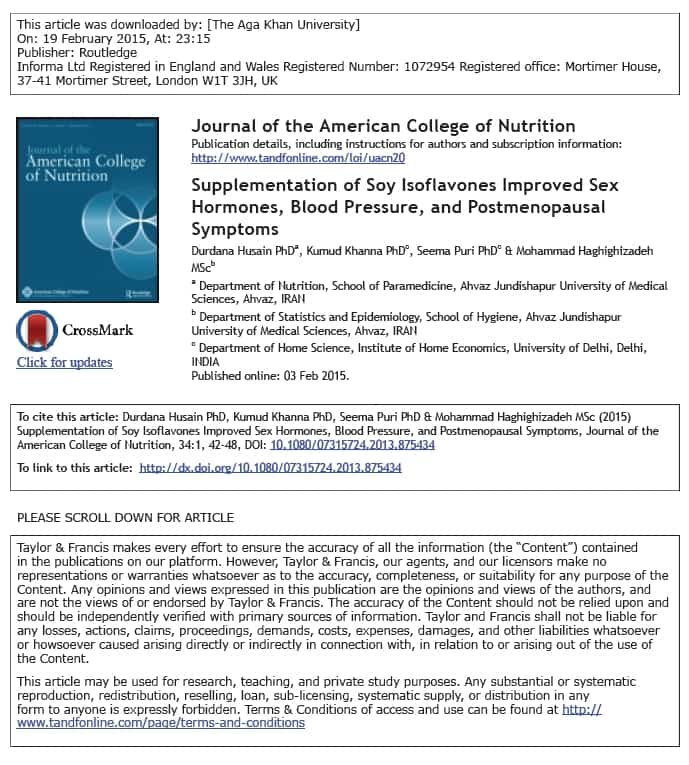 This article was downloaded by: [The Aga Khan University]
On: 19 February 2015, At: 23:15
Publisher: Routledge
Informa Ltd Registered in England and Wales Registered Number: 1072954 Registered office: Mortimer House, 37-41 Mortimer Street, London W1T 3JH, UK

Journal of the American College of Nutrition

CrossMark
Click for updates

Journal of the American College of Nutrition
Publication details, including instructions for authors and subscription information:
http://www.tandfonline.com/loi/uacn20

Supplementation of Soy Isoflavones Improved Sex Hormones, Blood Pressure, and Postmenopausal Symptoms

Durdana Husain PhD$^a$, Kumud Khanna PhD$^c$, Seema Puri PhD$^c$ & Mohammad Haghighizadeh MSc$^b$

$^a$ Department of Nutrition, School of Paramedicine, Ahvaz Jundishapur University of Medical Sciences, Ahvaz, IRAN

$^b$ Department of Statistics and Epidemiology, School of Hygiene, Ahvaz Jundishapur University of Medical Sciences, Ahvaz, IRAN

$^c$ Department of Home Science, Institute of Home Economics, University of Delhi, Delhi, INDIA

Published online: 03 Feb 2015.

To cite this article: Durdana Husain PhD, Kumud Khanna PhD, Seema Puri PhD & Mohammad Haghighizadeh MSc (2015) Supplementation of Soy Isoflavones Improved Sex Hormones, Blood Pressure, and Postmenopausal Symptoms, Journal of the American College of Nutrition, 34:1, 42-48, DOI: 10.1080/07315724.2013.875434

To link to this article: http://dx.doi.org/10.1080/07315724.2013.875434

PLEASE SCROLL DOWN FOR ARTICLE

Taylor & Francis makes every effort to ensure the accuracy of all the information (the "Content") contained in the publications on our platform. However, Taylor & Francis, our agents, and our licensors make no representations or warranties whatsoever as to the accuracy, completeness, or suitability for any purpose of the Content. Any opinions and views expressed in this publication are the opinions and views of the authors, and are not the views of or endorsed by Taylor & Francis. The accuracy of the Content should not be relied upon and should be independently verified with primary sources of information. Taylor and Francis shall not be liable for any losses, actions, claims, proceedings, demands, costs, expenses, damages, and other liabilities whatsoever or howsoever caused arising directly or indirectly in connection with, in relation to or arising out of the use of the Content.

This article may be used for research, teaching, and private study purposes. Any substantial or systematic reproduction, redistribution, reselling, loan, sub-licensing, systematic supply, or distribution in any form to anyone is expressly forbidden. Terms & Conditions of access and use can be found at http://www.tandfonline.com/page/terms-and-conditions